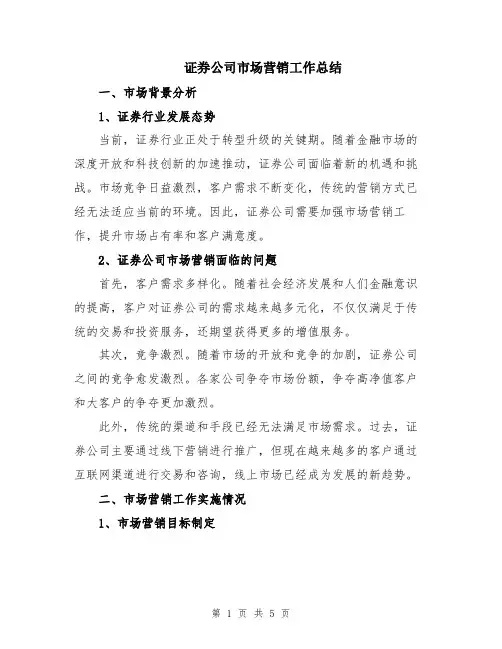 证券公司市场营销工作总结

一、市场背景分析

1、证券行业发展态势

当前，证券行业正处于转型升级的关键期。随着金融市场的深度开放和科技创新的加速推动，证券公司面临着新的机遇和挑战。市场竞争日益激烈，客户需求不断变化，传统的营销方式已经无法适应当前的环境。因此，证券公司需要加强市场营销工作，提升市场占有率和客户满意度。

2、证券公司市场营销面临的问题

首先，客户需求多样化。随着社会经济发展和人们金融意识的提高，客户对证券公司的需求越来越多元化，不仅仅满足于传统的交易和投资服务，还期望获得更多的增值服务。

其次，竞争激烈。随着市场的开放和竞争的加剧，证券公司之间的竞争愈发激烈。各家公司争夺市场份额，争夺高净值客户和大客户的争夺更加激烈。

此外，传统的渠道和手段已经无法满足市场需求。过去，证券公司主要通过线下营销进行推广，但现在越来越多的客户通过互联网渠道进行交易和咨询，线上市场已经成为发展的新趋势。

二、市场营销工作实施情况

1、市场营销目标制定

第 1 页 共 5 页